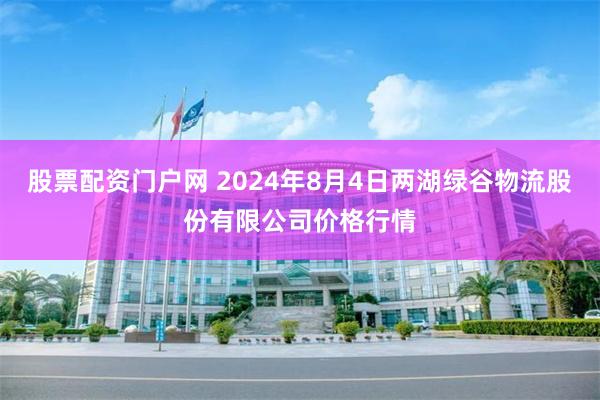 股票配资门户网 2024年8月4日两湖绿谷物流股份有限公司价格行情